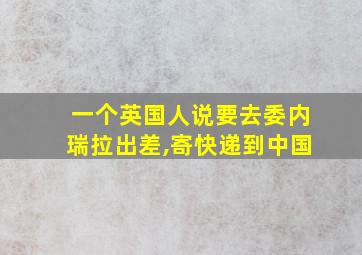 一个英国人说要去委内瑞拉出差,寄快递到中国